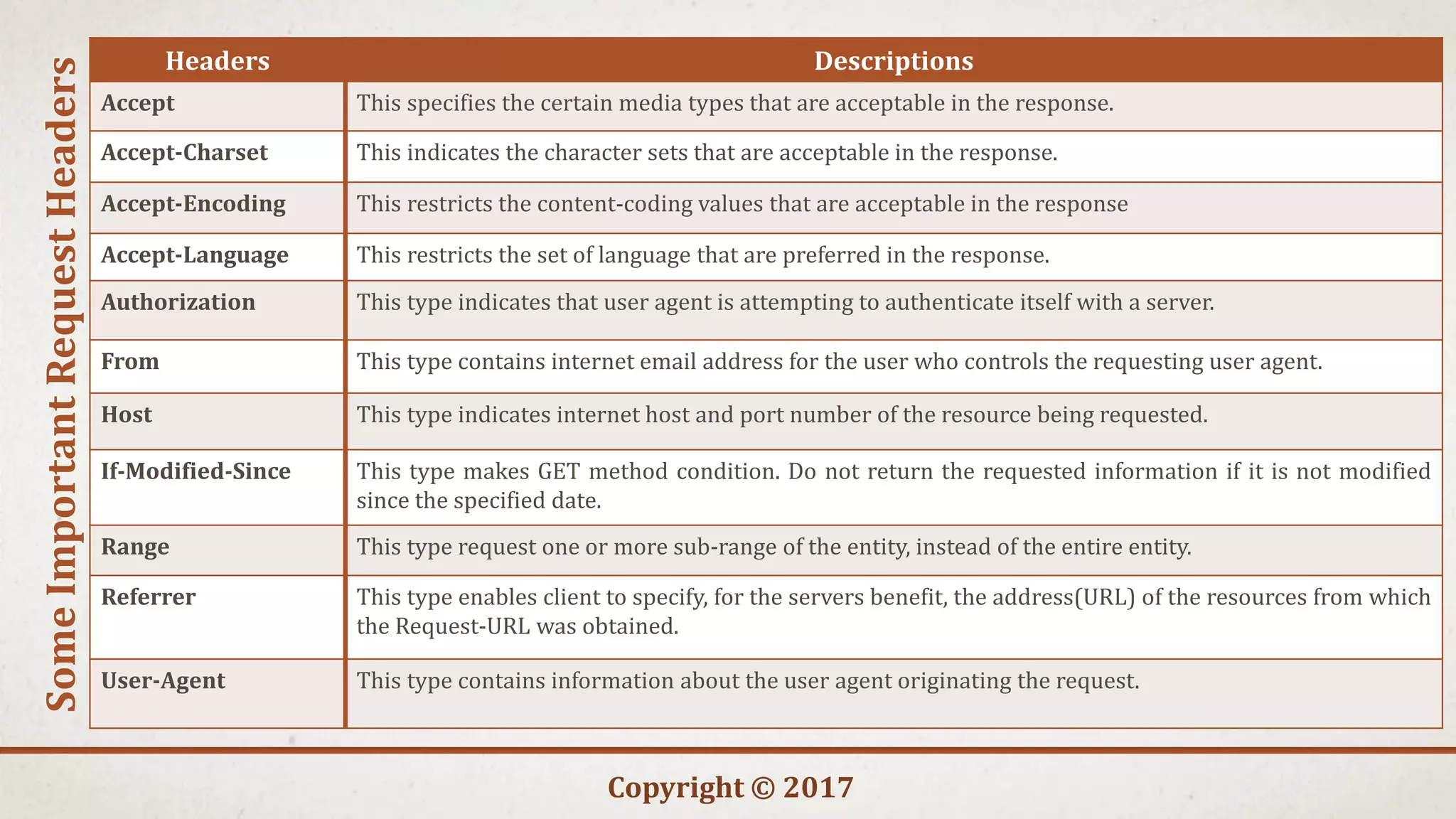 Some Important Request Headers

| Headers | Descriptions |
|---|---|
| Accept | This specifies the certain media types that are acceptable in the response. |
| Accept-Charset | This indicates the character sets that are acceptable in the response. |
| Accept-Encoding | This restricts the content-coding values that are acceptable in the response |
| Accept-Language | This restricts the set of language that are preferred in the response. |
| Authorization | This type indicates that user agent is attempting to authenticate itself with a server. |
| From | This type contains internet email address for the user who controls the requesting user agent. |
| Host | This type indicates internet host and port number of the resource being requested. |
| If-Modified-Since | This type makes GET method condition. Do not return the requested information if it is not modified since the specified date. |
| Range | This type request one or more sub-range of the entity, instead of the entire entity. |
| Referrer | This type enables client to specify, for the servers benefit, the address(URL) of the resources from which the Request-URL was obtained. |
| User-Agent | This type contains information about the user agent originating the request. |

Copyright © 2017